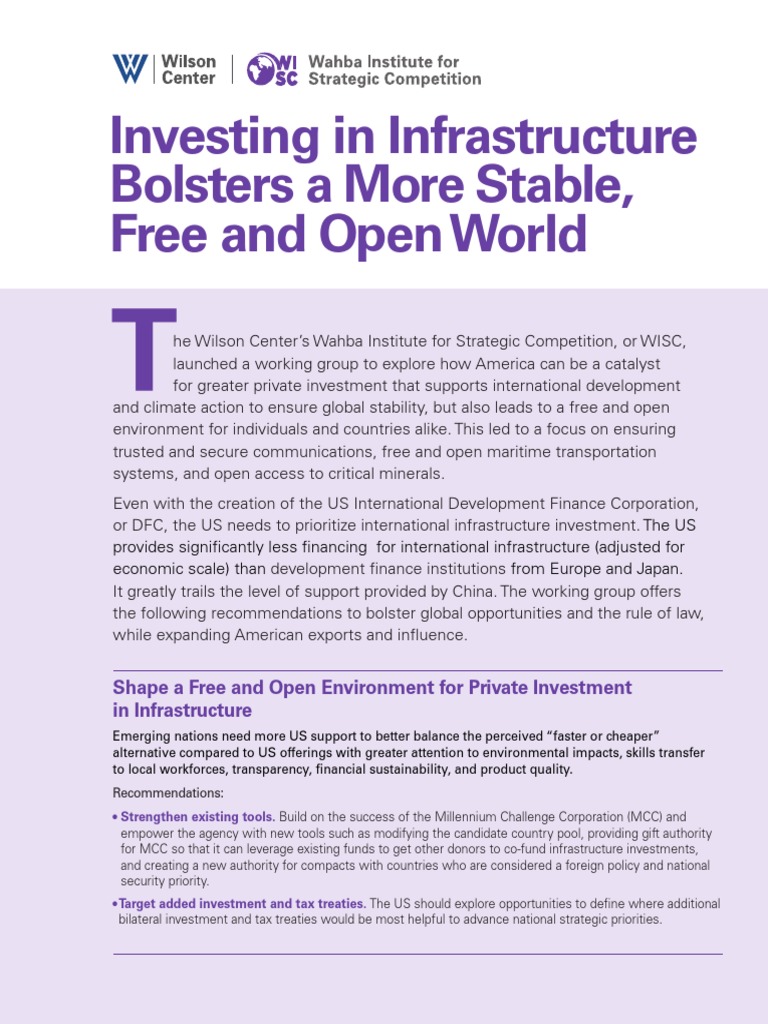 Wilson Center | WISC Wahba Institute for Strategic Competition

Investing in Infrastructure Bolsters a More Stable, Free and Open World

The Wilson Center's Wahba Institute for Strategic Competition, or WISC, launched a working group to explore how America can be a catalyst for greater private investment that supports international development and climate action to ensure global stability, but also leads to a free and open environment for individuals and countries alike. This led to a focus on ensuring trusted and secure communications, free and open maritime transportation systems, and open access to critical minerals.

Even with the creation of the US International Development Finance Corporation, or DFC, the US needs to prioritize international infrastructure investment. The US provides significantly less financing for international infrastructure (adjusted for economic scale) than development finance institutions from Europe and Japan. It greatly trails the level of support provided by China. The working group offers the following recommendations to bolster global opportunities and the rule of law, while expanding American exports and influence.

Shape a Free and Open Environment for Private Investment in Infrastructure

Emerging nations need more US support to better balance the perceived "faster or cheaper" alternative compared to US offerings with greater attention to environmental impacts, skills transfer to local workforces, transparency, financial sustainability, and product quality.

Recommendations:

• Strengthen existing tools. Build on the success of the Millennium Challenge Corporation (MCC) and empower the agency with new tools such as modifying the candidate country pool, providing gift authority for MCC so that it can leverage existing funds to get other donors to co-fund infrastructure investments, and creating a new authority for compacts with countries who are considered a foreign policy and national security priority.

• Target added investment and tax treaties. The US should explore opportunities to define where additional bilateral investment and tax treaties would be most helpful to advance national strategic priorities.